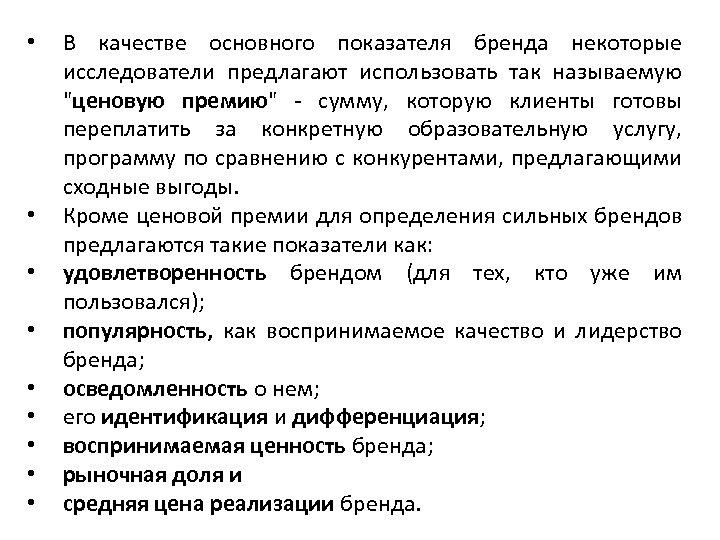 • В качестве основного показателя бренда некоторые исследователи предлагают использовать так называемую "ценовую премию" - сумму, которую клиенты готовы переплатить за конкретную образовательную услугу, программу по сравнению с конкурентами, предлагающими сходные выгоды.
• Кроме ценовой премии для определения сильных брендов предлагаются такие показатели как:
• удовлетворенность брендом (для тех, кто уже им пользовался);
• популярность, как воспринимаемое качество и лидерство бренда;
• осведомленность о нем;
• его идентификация и дифференциация;
• воспринимаемая ценность бренда;
• рыночная доля и
• средняя цена реализации бренда.